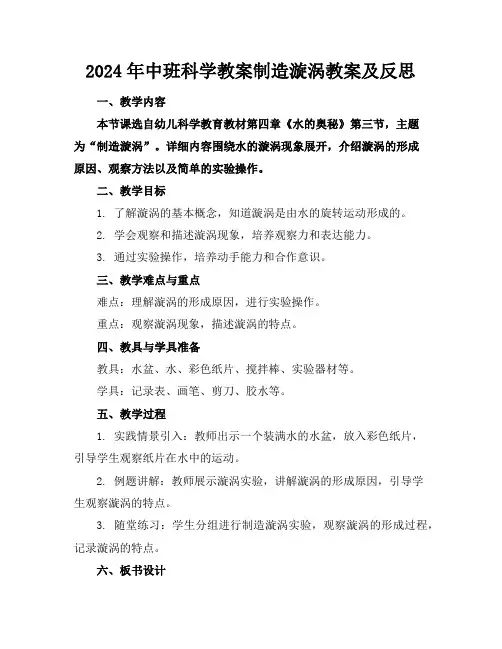 2024年中班科学教案制造漩涡教案及反思

一、教学内容

本节课选自幼儿科学教育教材第四章《水的奥秘》第三节，主题为“制造漩涡”。详细内容围绕水的漩涡现象展开，介绍漩涡的形成原因、观察方法以及简单的实验操作。

二、教学目标

1. 了解漩涡的基本概念，知道漩涡是由水的旋转运动形成的。

2. 学会观察和描述漩涡现象，培养观察力和表达能力。

3. 通过实验操作，培养动手能力和合作意识。

三、教学难点与重点

难点：理解漩涡的形成原因，进行实验操作。

重点：观察漩涡现象，描述漩涡的特点。

四、教具与学具准备

教具：水盆、水、彩色纸片、搅拌棒、实验器材等。

学具：记录表、画笔、剪刀、胶水等。

五、教学过程

1. 实践情景引入：教师出示一个装满水的水盆，放入彩色纸片，引导学生观察纸片在水中的运动。

2. 例题讲解：教师展示漩涡实验，讲解漩涡的形成原因，引导学生观察漩涡的特点。

3. 随堂练习：学生分组进行制造漩涡实验，观察漩涡的形成过程，记录漩涡的特点。

六、板书设计